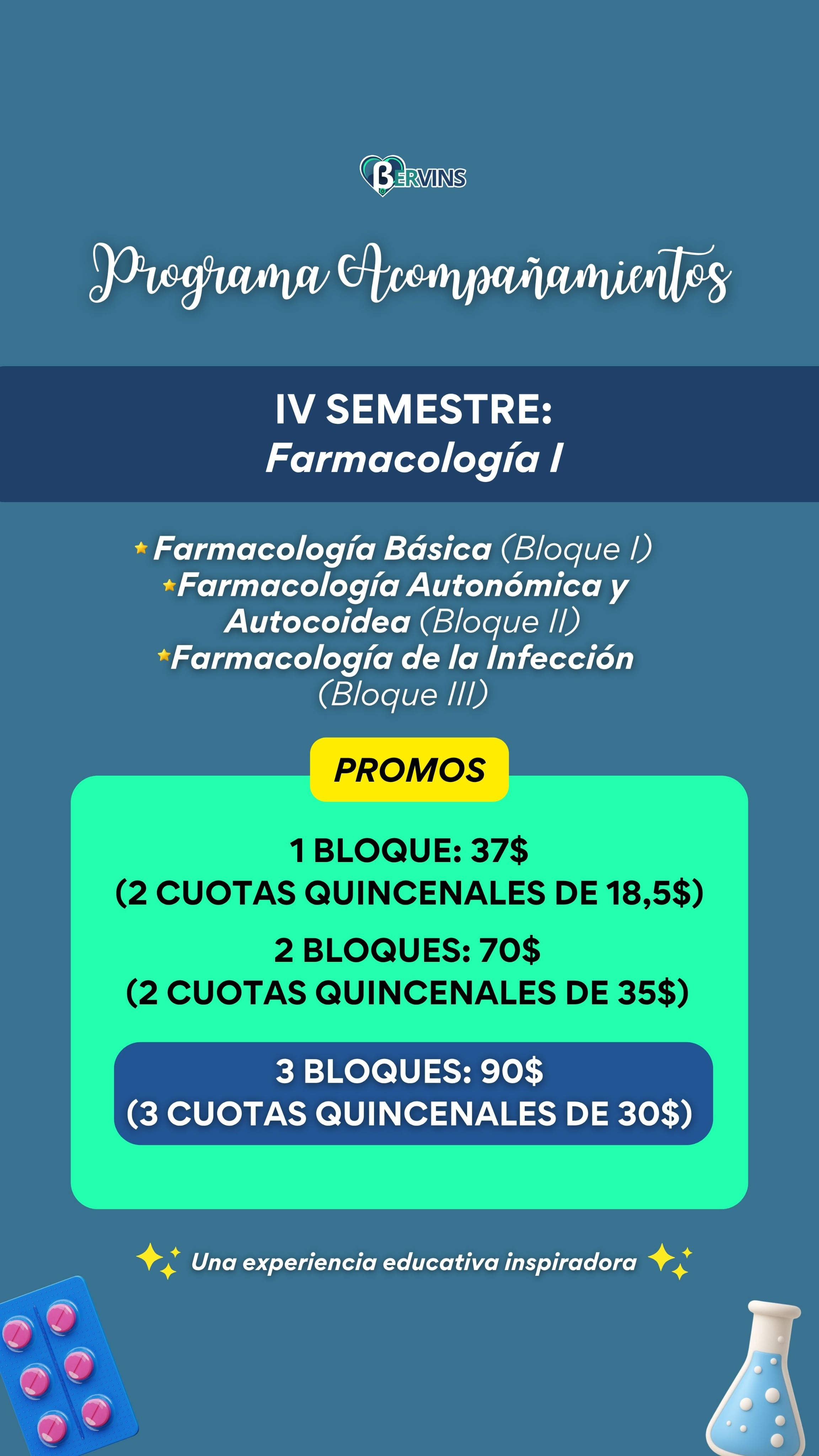 BERVINS

Programa Acompañamientos

IV SEMESTRE:
Farmacología I

Farmacología Básica (Bloque I)
Farmacología Autonómica y Autocoidea (Bloque II)
Farmacología de la Infección (Bloque III)

PROMOS

1 BLOQUE: 37$
(2 CUOTAS QUINCENALES DE 18,5$)

2 BLOQUES: 70$
(2 CUOTAS QUINCENALES DE 35$)

3 BLOQUES: 90$
(3 CUOTAS QUINCENALES DE 30$)

Una experiencia educativa inspiradora